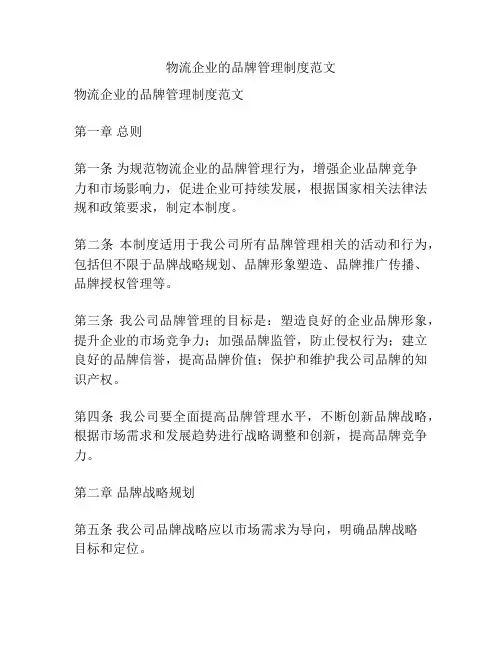 物流企业的品牌管理制度范文

物流企业的品牌管理制度范文

第一章 总则

第一条 为规范物流企业的品牌管理行为，增强企业品牌竞争力和市场影响力，促进企业可持续发展，根据国家相关法律法规和政策要求，制定本制度。

第二条 本制度适用于我公司所有品牌管理相关的活动和行为，包括但不限于品牌战略规划、品牌形象塑造、品牌推广传播、品牌授权管理等。

第三条 我公司品牌管理的目标是：塑造良好的企业品牌形象，提升企业的市场竞争力；加强品牌监管，防止侵权行为；建立良好的品牌信誉，提高品牌价值；保护和维护我公司品牌的知识产权。

第四条 我公司要全面提高品牌管理水平，不断创新品牌战略，根据市场需求和发展趋势进行战略调整和创新，提高品牌竞争力。

第二章 品牌战略规划

第五条 我公司品牌战略应以市场需求为导向，明确品牌战略目标和定位。